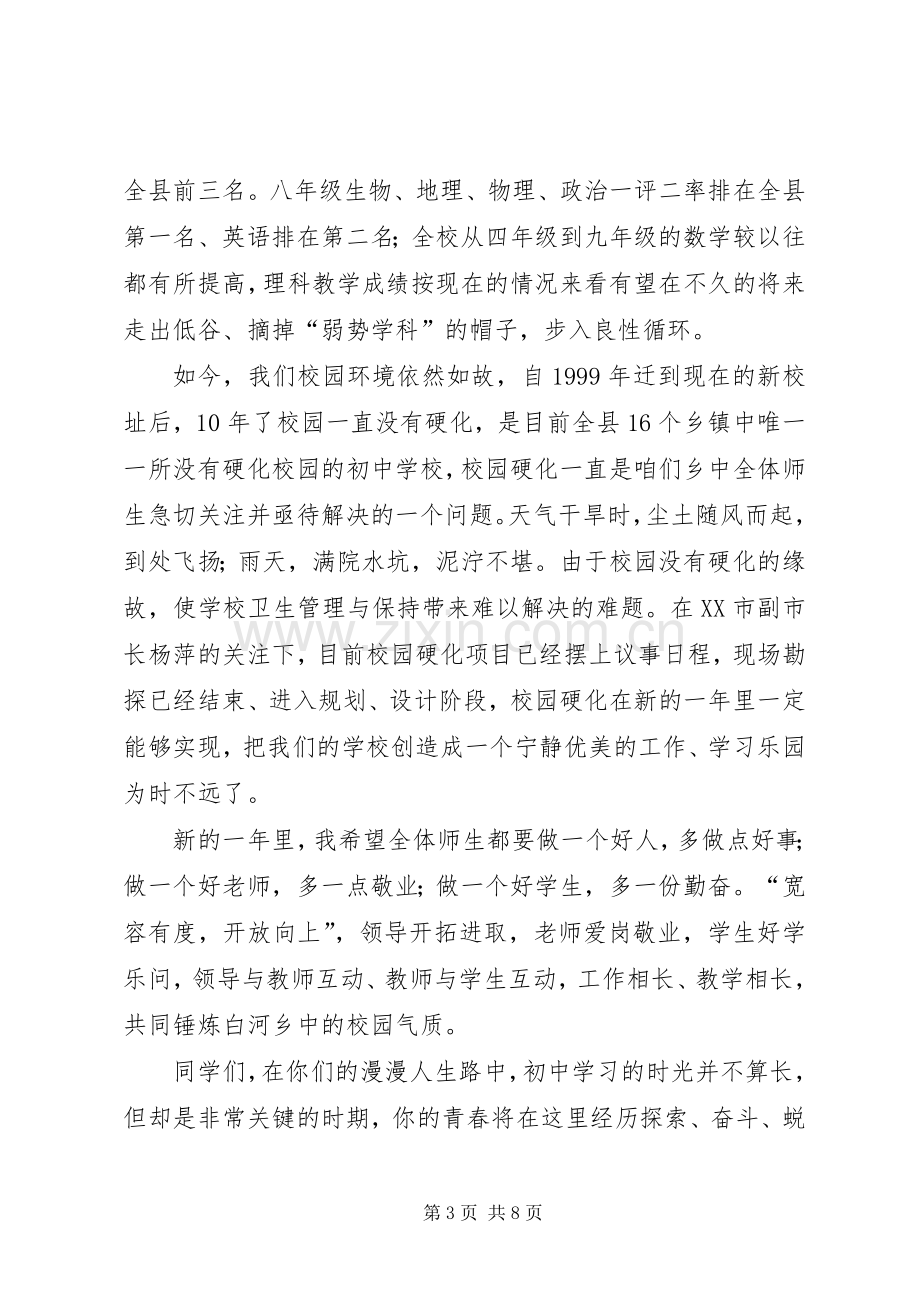 全县前三名。八年级生物、地理、物理、政治一评二率排在全县第一名、英语排在第二名；全校从四年级到九年级的数学较以往都有所提高，理科教学成绩按现在的情况来看有望在不久的将来走出低谷、摘掉“弱势学科”的帽子，步入良性循环。

如今，我们校园环境依然如故，自1999年迁到现在的新校址后，10年了校园一直没有硬化，是目前全县16个乡镇中唯一一所没有硬化校园的初中学校，校园硬化一直是咱们乡中全体师生急切关注并亟待解决的一个问题。天气干旱时，尘土随风而起，到处飞扬；雨天，满院水坑，泥泞不堪。由于校园没有硬化的缘故，使学校卫生管理与保持带来难以解决的难题。在XX市副市长杨萍的关注下，目前校园硬化项目已经摆上议事日程，现场勘探已经结束、进入规划、设计阶段，校园硬化在新的一年里一定能够实现，把我们的学校创造成一个宁静优美的工作、学习乐园为时不远了。

新的一年里，我希望全体师生都要做一个好人，多做点好事；做一个好老师，多一点敬业；做一个好学生，多一份勤奋。“宽容有度，开放向上”，领导开拓进取，老师爱岗敬业，学生好学乐问，领导与教师互动、教师与学生互动，工作相长、教学相长，共同锤炼白河乡中的校园气质。

同学们，在你们的漫漫人生路中，初中学习的时光并不算长，但却是非常关键的时期，你的青春将在这里经历探索、奋斗、蜕

第3页 共8页

www.zixin.com.cn